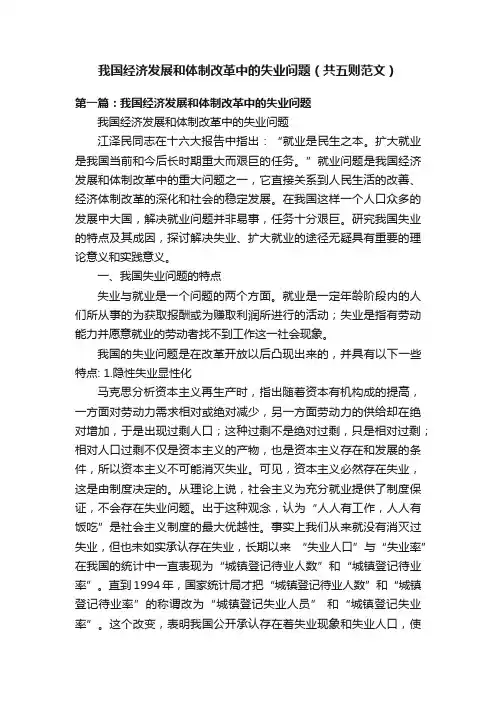 我国经济发展和体制改革中的失业问题（共五则范文）

第一篇：我国经济发展和体制改革中的失业问题

我国经济发展和体制改革中的失业问题

江泽民同志在十六大报告中指出：“就业是民生之本。扩大就业是我国当前和今后长时期重大而艰巨的任务。”就业问题是我国经济发展和体制改革中的重大问题之一，它直接关系到人民生活的改善、经济体制改革的深化和社会的稳定发展。在我国这样一个人口众多的发展中大国，解决就业问题并非易事，任务十分艰巨。研究我国失业的特点及其成因，探讨解决失业、扩大就业的途径无疑具有重要的理论意义和实践意义。

一、我国失业问题的特点

失业与就业是一个问题的两个方面。就业是一定年龄阶段内的人们所从事的为获取报酬或为赚取利润所进行的活动；失业是指有劳动能力并愿意就业的劳动者找不到工作这一社会现象。

我国的失业问题是在改革开放以后凸现出来的，并具有以下一些特点: 1.隐性失业显性化

马克思分析资本主义再生产时，指出随着资本有机构成的提高，一方面对劳动力需求相对或绝对减少，另一方面劳动力的供给却在绝对增加，于是出现过剩人口；这种过剩不是绝对过剩，只是相对过剩；相对人口过剩不仅是资本主义的产物，也是资本主义存在和发展的条件，所以资本主义不可能消灭失业。可见，资本主义必然存在失业，这是由制度决定的。从理论上说，社会主义为充分就业提供了制度保证，不会存在失业问题。出于这种观念，认为“人人有工作，人人有饭吃”是社会主义制度的最大优越性。事实上我们从来就没有消灭过失业，但也未如实承认存在失业，长期以来 “失业人口”与“失业率”在我国的统计中一直表现为“城镇登记待业人数”和“城镇登记待业率”。直到1994年，国家统计局才把“城镇登记待业人数”和“城镇登记待业率”的称谓改为“城镇登记失业人员” 和“城镇登记失业率”。这个改变，表明我国公开承认存在着失业现象和失业人口，使